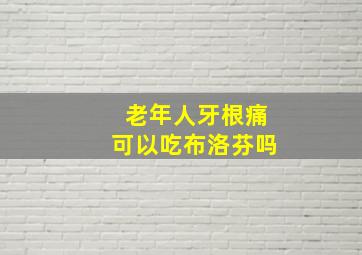 老年人牙根痛
可以吃布洛芬吗